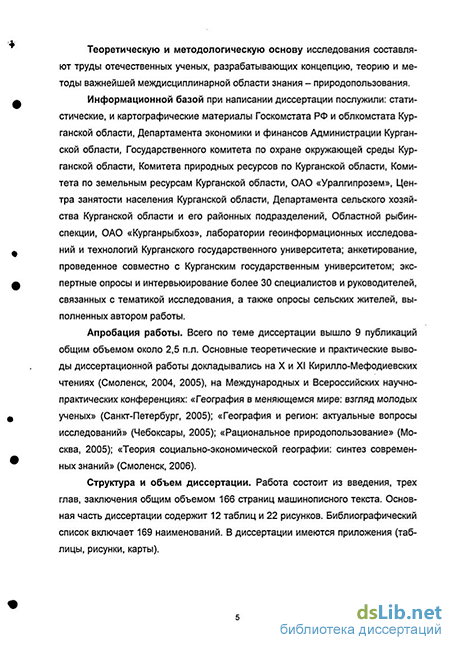 Теоретическую и методологическую основу исследования составляют труды отечественных ученых, разрабатывающих концепцию, теорию и методы важнейшей междисциплинарной области знания – природопользования.

Информационной базой при написании диссертации послужили: статистические, и картографические материалы Госкомстата РФ и облкомстата Курганской области, Департамента экономики и финансов Администрации Курганской области, Государственного комитета по охране окружающей среды Курганской области, Комитета природных ресурсов по Курганской области, Комитета по земельным ресурсам Курганской области, ОАО «Уралгипрозем», Центра занятости населения Курганской области, Департамента сельского хозяйства Курганской области и его районных подразделений, Областной рыбинспекции, ОАО «Курганрыбхоз», лаборатории геоинформационных исследований и технологий Курганского государственного университета; анкетирование, проведенное совместно с Курганским государственным университетом; экспертные опросы и интервьюирование более 30 специалистов и руководителей, связанных с тематикой исследования, а также опросы сельских жителей, выполненных автором работы.

Апробация работы. Всего по теме диссертации вышло 9 публикаций общим объемом около 2,5 п.л. Основные теоретические и практические выводы диссертационной работы докладывались на X и XI Кирилло-Мефодиевских чтениях (Смоленск, 2004, 2005), на Международных и Всероссийских научно-практических конференциях: «География в меняющемся мире: взгляд молодых ученых» (Санкт-Петербург, 2005); «География и регион: актуальные вопросы исследований» (Чебоксары, 2005); «Рациональное природопользование» (Москва, 2005); «Теория социально-экономической географии: синтез современных знаний» (Смоленск, 2006).

Структура и объем диссертации. Работа состоит из введения, трех глав, заключения общим объемом 166 страниц машинописного текста. Основная часть диссертации содержит 12 таблиц и 22 рисунков. Библиографический список включает 169 наименований. В диссертации имеются приложения (таблицы, рисунки, карты).

5

dsLib.net
библиотека диссертаций